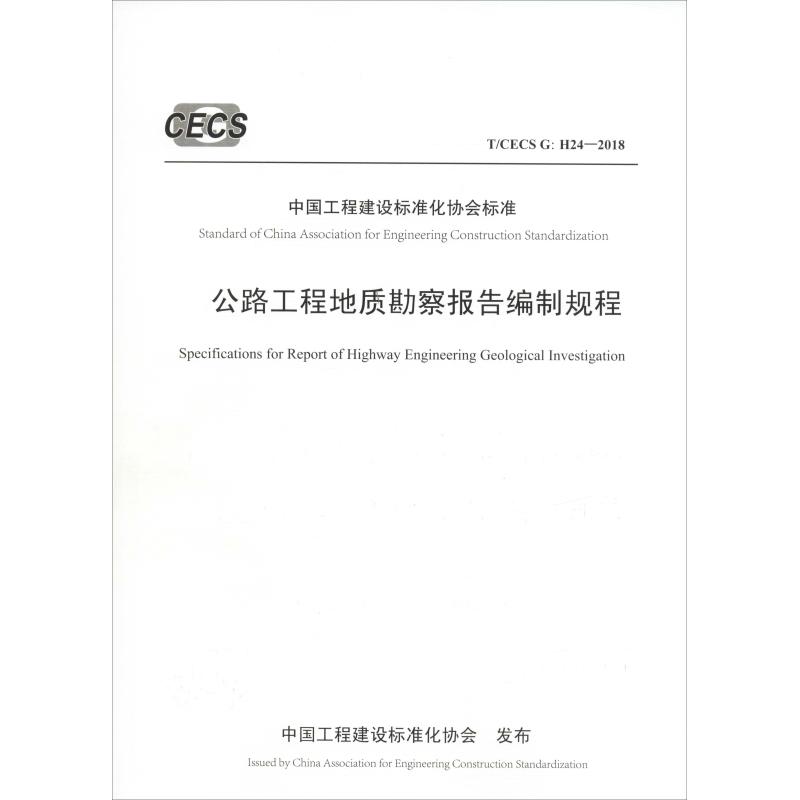 CECS

T/CECS G: H24—2018

中国工程建设标准化协会标准

Standard of China Association for Engineering Construction Standardization

公路工程地质勘察报告编制规程

Specifications for Report of Highway Engineering Geological Investigation

中国工程建设标准化协会　发布

Issued by China Association for Engineering Construction Standardization